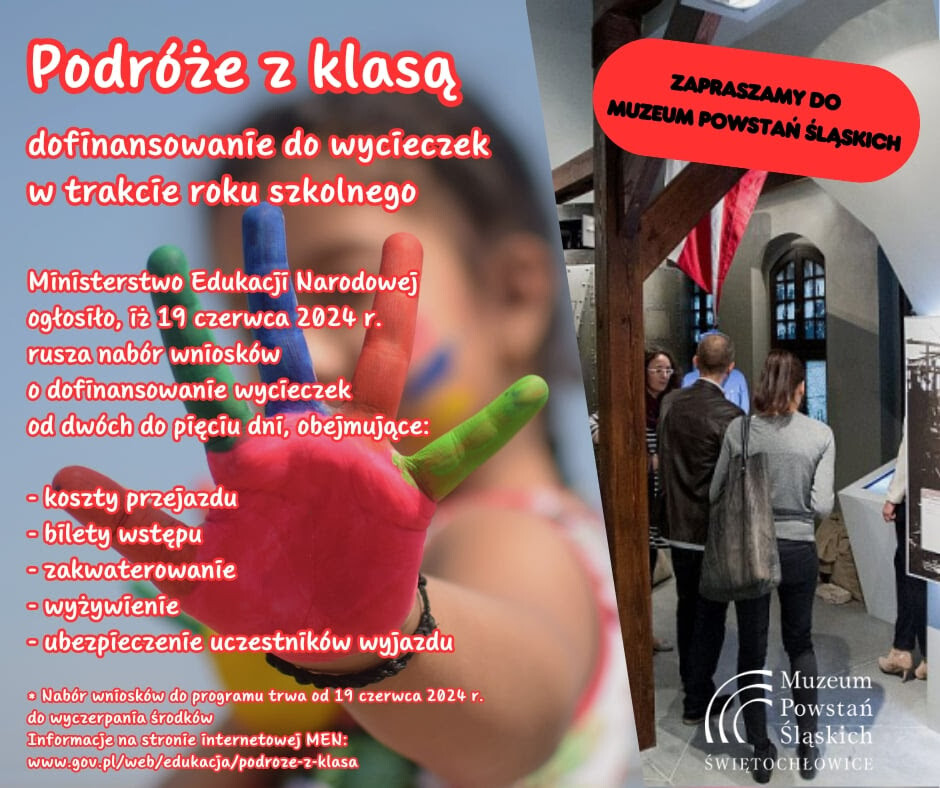 Podróże z klasą

dofinansowanie do wycieczek w trakcie roku szkolnego

Ministerstwo Edukacji Narodowej ogłosiło, iż 19 czerwca 2024 r. rusza nabór wniosków o dofinansowanie wycieczek od dwóch do pięciu dni, obejmujące:

- koszty przejazdu
- bilety wstępu
- zakwaterowanie
- wyżywienie
- ubezpieczenie uczestników wyjazdu

* Nabór wniosków do programu trwa od 19 czerwca 2024 r. do wyczerpania środków
Informacje na stronie internetowej MEN:
www.gov.pl/web/edukacja/podroze-z-klasa

ZAPRASZAMY DO
MUZEUM POWSTAŃ ŚLĄSKICH

Muzeum
Powstań
Śląskich
ŚWIĘTOCHŁOWICE